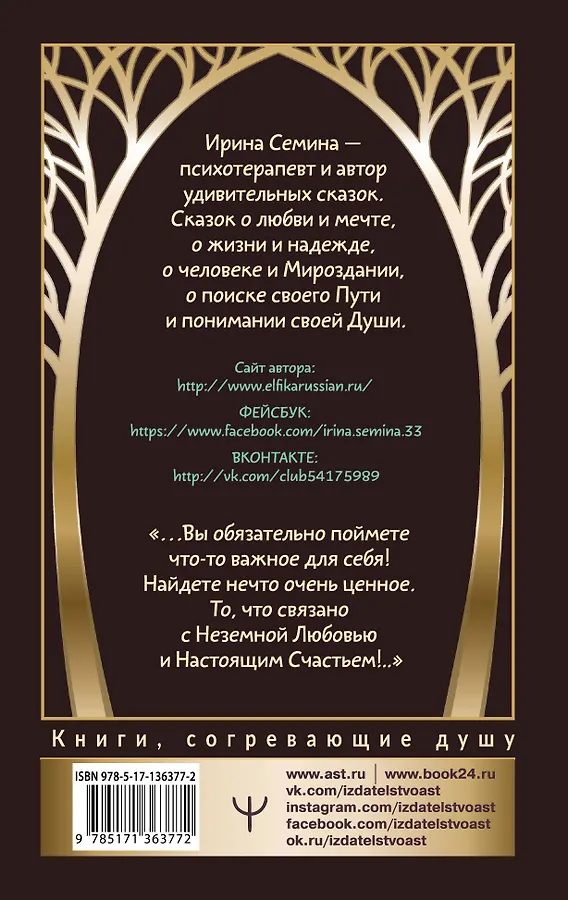 Ирина Семина — психотерапевт и автор удивительных сказок. Сказок о любви и мечте, о жизни и надежде, о человеке и Мироздании, о поиске своего Пути и понимании своей Души.

Сайт автора:
http://www.elfikarussian.ru/
ФЕЙСБУК:
https://www.facebook.com/irina.semina.33
ВКОНТАКТЕ:
http://vk.com/club54175989

«...Вы обязательно поймете что-то важное для себя! Найдете нечто очень ценное. То, что связано с Неземной Любовью и Настоящим Счастьем!..»

Книги, согревающие душу

ISBN 978-5-17-136377-2
9 785171 363772

www.ast.ru | www.book24.ru
vk.com/izdatelstvoast
instagram.com/izdatelstvoast
facebook.com/izdatelstvoast
ok.ru/izdatelstvoast